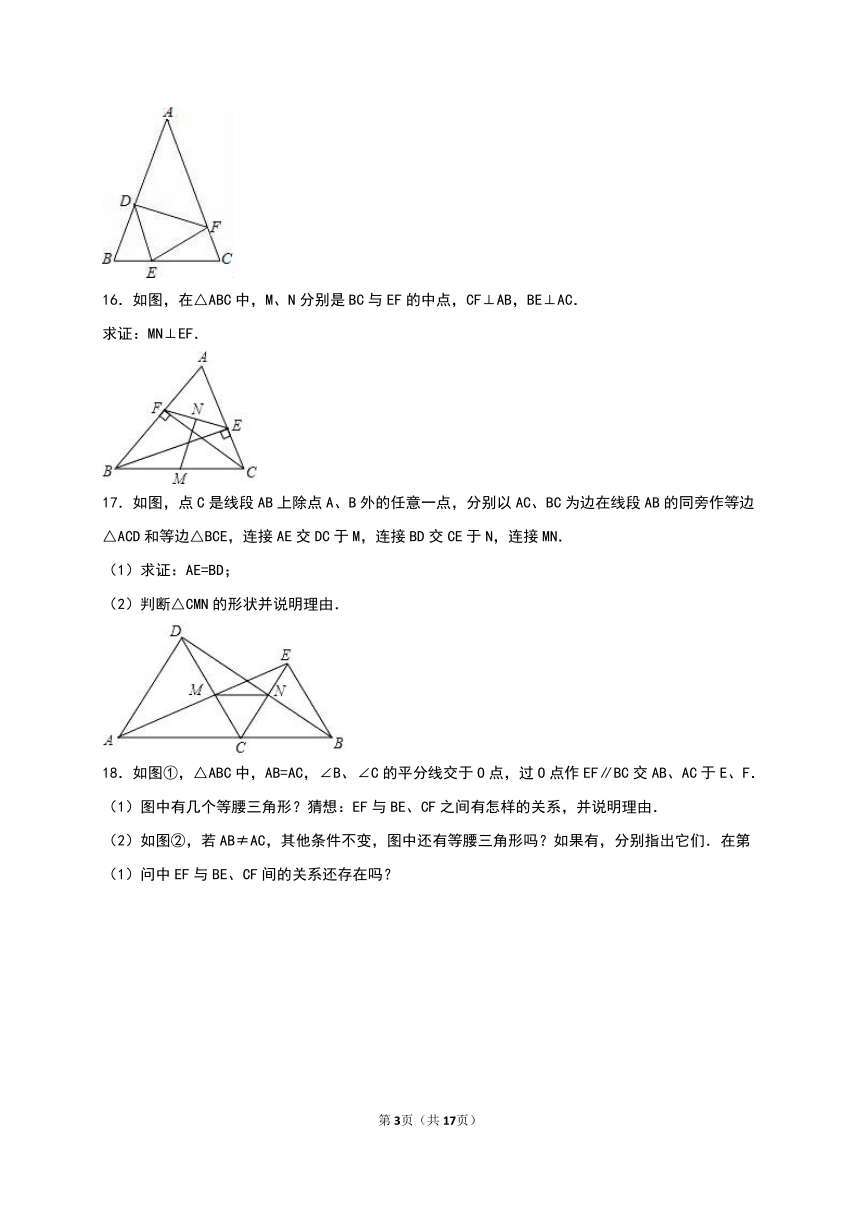 A
D
F
B
E
C

16．如图，在△ABC 中，M、N 分别是 BC 与 EF 的中点，CF⊥AB，BE⊥AC．

求证：MN⊥EF．

A
F
N
E
B
M
C

17．如图，点 C 是线段 AB 上除点 A、B 外的任意一点，分别以 AC、BC 为边在线段 AB 的同旁作等边△ACD 和等边△BCE，连接 AE 交 DC 于 M，连接 BD 交 CE 于 N，连接 MN．

（1）求证：AE=BD；

（2）判断△CMN 的形状并说明理由．

D
E
M
N
A
C
B

18．如图①，△ABC 中，AB=AC，∠B、∠C 的平分线交于 O 点，过 O 点作 EF∥BC 交 AB、AC 于 E、F．

（1）图中有几个等腰三角形？猜想：EF 与 BE、CF 之间有怎样的关系，并说明理由．

（2）如图②，若 AB≠AC，其他条件不变，图中还有等腰三角形吗？如果有，分别指出它们．在第（1）问中 EF 与 BE、CF 间的关系还存在吗？

第3页（共17页）